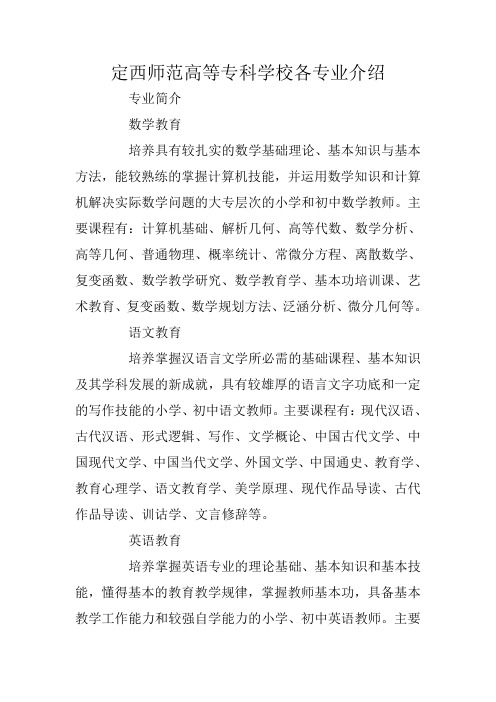 定西师范高等专科学校各专业介绍

专业简介

数学教育

培养具有较扎实的数学基础理论、基本知识与基本方法，能较熟练的掌握计算机技能，并运用数学知识和计算机解决实际数学问题的大专层次的小学和初中数学教师。主要课程有：计算机基础、解析几何、高等代数、数学分析、高等几何、普通物理、概率统计、常微分方程、离散数学、复变函数、数学教学研究、数学教育学、基本功培训课、艺术教育、复变函数、数学规划方法、泛涵分析、微分几何等。

语文教育

培养掌握汉语言文学所必需的基础课程、基本知识及其学科发展的新成就，具有较雄厚的语言文字功底和一定的写作技能的小学、初中语文教师。主要课程有：现代汉语、古代汉语、形式逻辑、写作、文学概论、中国古代文学、中国现代文学、中国当代文学、外国文学、中国通史、教育学、教育心理学、语文教育学、美学原理、现代作品导读、古代作品导读、训诂学、文言修辞等。

英语教育

培养掌握英语专业的理论基础、基本知识和基本技能，懂得基本的教育教学规律，掌握教师基本功，具备基本教学工作能力和较强自学能力的小学、初中英语教师。主要